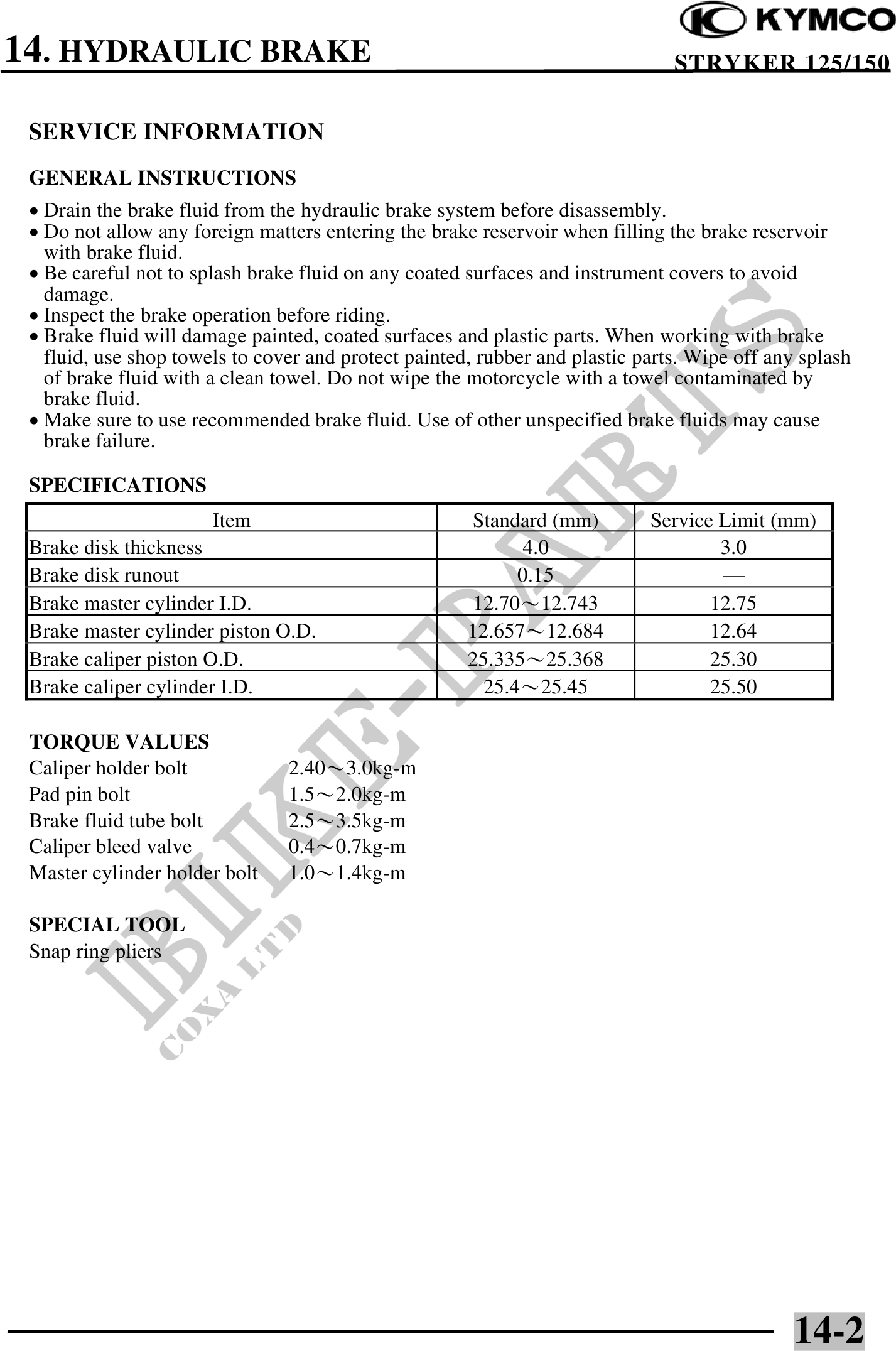 KYMCO

14. HYDRAULIC BRAKE

STRYKER 125/150

SERVICE INFORMATION

GENERAL INSTRUCTIONS

• Drain the brake fluid from the hydraulic brake system before disassembly.
• Do not allow any foreign matters entering the brake reservoir when filling the brake reservoir with brake fluid.
• Be careful not to splash brake fluid on any coated surfaces and instrument covers to avoid damage.
• Inspect the brake operation before riding.
• Brake fluid will damage painted, coated surfaces and plastic parts. When working with brake fluid, use shop towels to cover and protect painted, rubber and plastic parts. Wipe off any splash of brake fluid with a clean towel. Do not wipe the motorcycle with a towel contaminated by brake fluid.
• Make sure to use recommended brake fluid. Use of other unspecified brake fluids may cause brake failure.

SPECIFICATIONS

| Item | Standard (mm) | Service Limit (mm) |
|---|---|---|
| Brake disk thickness | 4.0 | 3.0 |
| Brake disk runout | 0.15 | — |
| Brake master cylinder I.D. | 12.70～12.743 | 12.75 |
| Brake master cylinder piston O.D. | 12.657～12.684 | 12.64 |
| Brake caliper piston O.D. | 25.335～25.368 | 25.30 |
| Brake caliper cylinder I.D. | 25.4～25.45 | 25.50 |

TORQUE VALUES
Caliper holder bolt 2.40～3.0kg-m
Pad pin bolt 1.5～2.0kg-m
Brake fluid tube bolt 2.5～3.5kg-m
Caliper bleed valve 0.4～0.7kg-m
Master cylinder holder bolt 1.0～1.4kg-m

SPECIAL TOOL
Snap ring pliers

BIKE-PARTS
COXA LTD

14-2